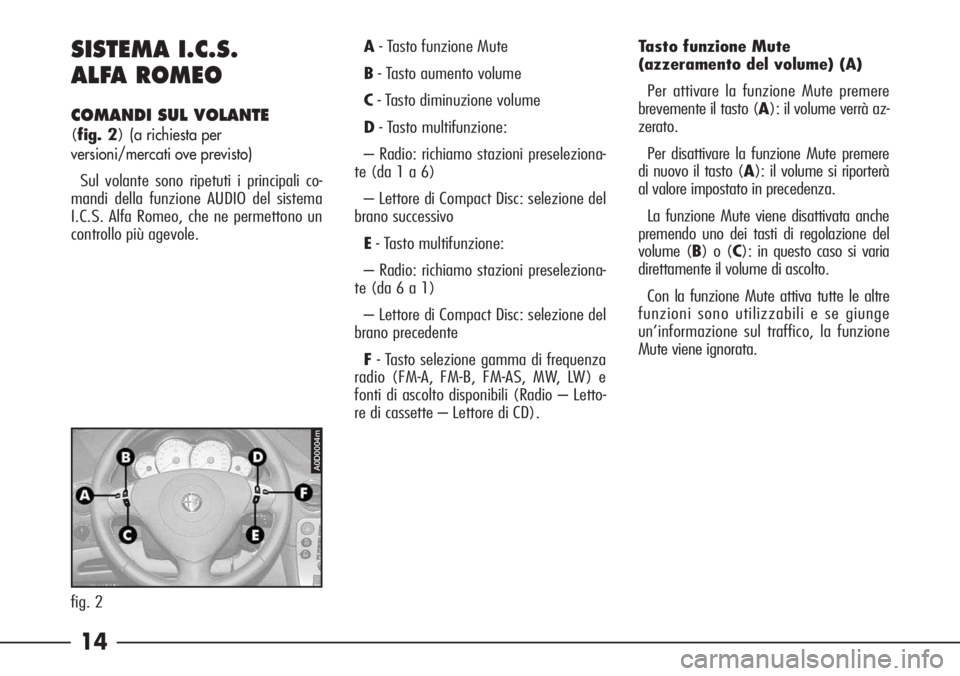 SISTEMA I.C.S. ALFA ROMEO

COMANDI SUL VOLANTE
(fig. 2) (a richiesta per versioni/mercati ove previsto)

Sul volante sono ripetuti i principali comandi della funzione AUDIO del sistema I.C.S. Alfa Romeo, che ne permettono un controllo più agevole.

A0D0004m

B
D
A
F
C
E

fig. 2

A - Tasto funzione Mute

B - Tasto aumento volume

C - Tasto diminuzione volume

D - Tasto multifunzione:

– Radio: richiamo stazioni preselezionate (da 1 a 6)

– Lettore di Compact Disc: selezione del brano successivo

E - Tasto multifunzione:

– Radio: richiamo stazioni preselezionate (da 6 a 1)

– Lettore di Compact Disc: selezione del brano precedente

F - Tasto selezione gamma di frequenza radio (FM-A, FM-B, FM-AS, MW, LW) e fonti di ascolto disponibili (Radio – Lettore di cassette – Lettore di CD).

Tasto funzione Mute (azzeramento del volume) (A)

Per attivare la funzione Mute premere brevemente il tasto (A): il volume verrà azzerato.

Per disattivare la funzione Mute premere di nuovo il tasto (A): il volume si riporterà al valore impostato in precedenza.

La funzione Mute viene disattivata anche premendo uno dei tasti di regolazione del volume (B) o (C): in questo caso si varia direttamente il volume di ascolto.

Con la funzione Mute attiva tutte le altre funzioni sono utilizzabili e se giunge un'informazione sul traffico, la funzione Mute viene ignorata.

14

carmanualsonline.info